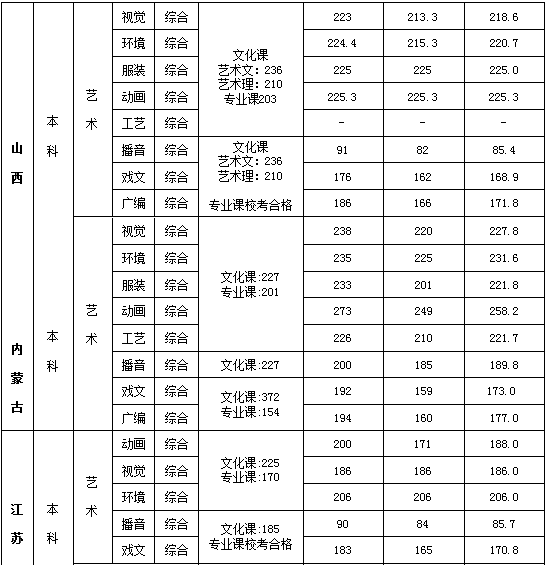 | 山西 | 本科 | 艺术 | 视觉 | 综合 | 文化课 艺术文：236 艺术理：210 专业课203 | 223 | 213.3 | 218.6 |
|---|---|---|---|---|---|---|---|---|
| | | | 环境 | 综合 | | 224.4 | 215.3 | 220.7 |
| | | | 服装 | 综合 | | 225 | 225 | 225.0 |
| | | | 动画 | 综合 | | 225.3 | 225.3 | 225.3 |
| | | | 工艺 | 综合 | | - | - | - |
| | | | 播音 | 综合 | 文化课 艺术文：236 艺术理：210 专业课校考合格 | 91 | 82 | 85.4 |
| | | | 戏文 | 综合 | | 176 | 162 | 168.9 |
| | | | 广编 | 综合 | | 186 | 166 | 171.8 |
| 内蒙古 | 本科 | 艺术 | 视觉 | 综合 | 文化课:227 专业课:201 | 238 | 220 | 227.8 |
| | | | 环境 | 综合 | | 235 | 225 | 231.6 |
| | | | 服装 | 综合 | | 233 | 201 | 221.8 |
| | | | 动画 | 综合 | | 273 | 249 | 258.2 |
| | | | 工艺 | 综合 | | 226 | 210 | 221.7 |
| | | | 播音 | 综合 | 文化课:227 | 200 | 185 | 189.8 |
| | | | 戏文 | 综合 | 文化课:372 专业课:154 | 192 | 159 | 173.0 |
| | | | 广编 | 综合 | | 194 | 160 | 177.0 |
| 江苏 | 本科 | 艺术 | 动画 | 综合 | 文化课:225 专业课:170 | 200 | 171 | 188.0 |
| | | | 视觉 | 综合 | | 186 | 186 | 186.0 |
| | | | 环境 | 综合 | | 206 | 206 | 206.0 |
| | | | 播音 | 综合 | 文化课:185 专业课校考合格 | 90 | 84 | 85.7 |
| | | | 戏文 | 综合 | | 183 | 165 | 170.8 |